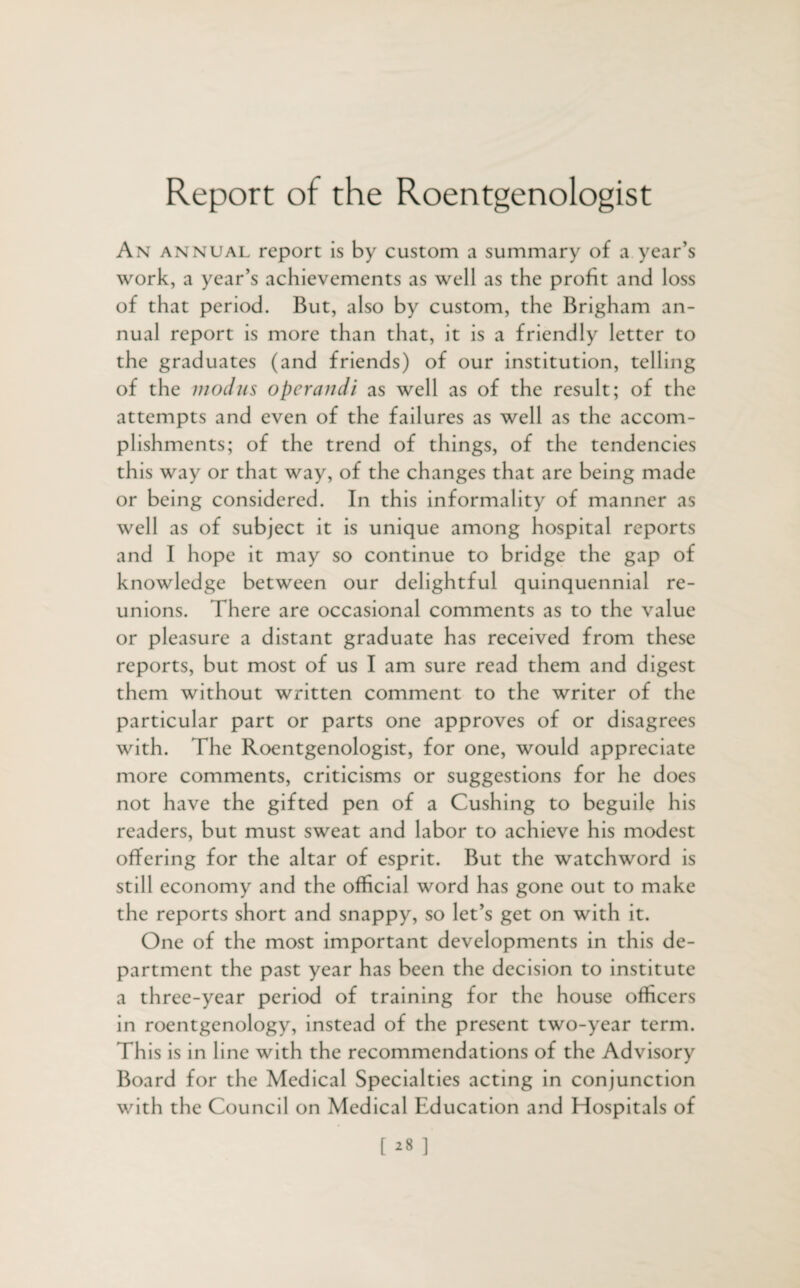 Report of the Roentgenologist

An annual report is by custom a summary of a year's work, a year's achievements as well as the profit and loss of that period. But, also by custom, the Brigham annual report is more than that, it is a friendly letter to the graduates (and friends) of our institution, telling of the modus operandi as well as of the result; of the attempts and even of the failures as well as the accomplishments; of the trend of things, of the tendencies this way or that way, of the changes that are being made or being considered. In this informality of manner as well as of subject it is unique among hospital reports and I hope it may so continue to bridge the gap of knowledge between our delightful quinquennial reunions. There are occasional comments as to the value or pleasure a distant graduate has received from these reports, but most of us I am sure read them and digest them without written comment to the writer of the particular part or parts one approves of or disagrees with. The Roentgenologist, for one, would appreciate more comments, criticisms or suggestions for he does not have the gifted pen of a Cushing to beguile his readers, but must sweat and labor to achieve his modest offering for the altar of esprit. But the watchword is still economy and the official word has gone out to make the reports short and snappy, so let's get on with it.

One of the most important developments in this department the past year has been the decision to institute a three-year period of training for the house officers in roentgenology, instead of the present two-year term. This is in line with the recommendations of the Advisory Board for the Medical Specialties acting in conjunction with the Council on Medical Education and Hospitals of

[ 28 ]